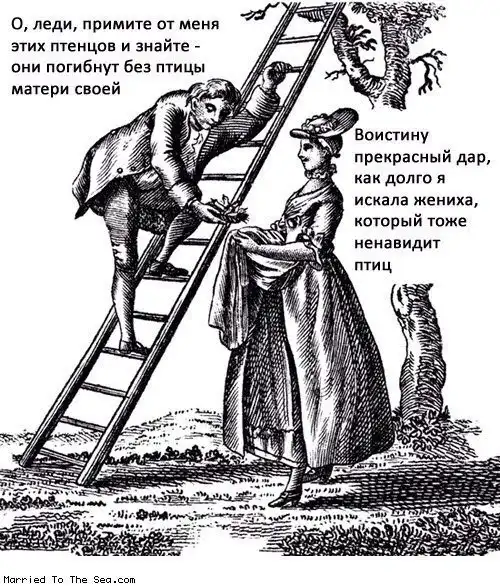 О, леди, примите от меня этих птенцов и знайте - они погибнут без птицы матери своей

Воистину прекрасный дар, как долго я искала жениха, который тоже ненавидит птиц

Married To The Sea.com